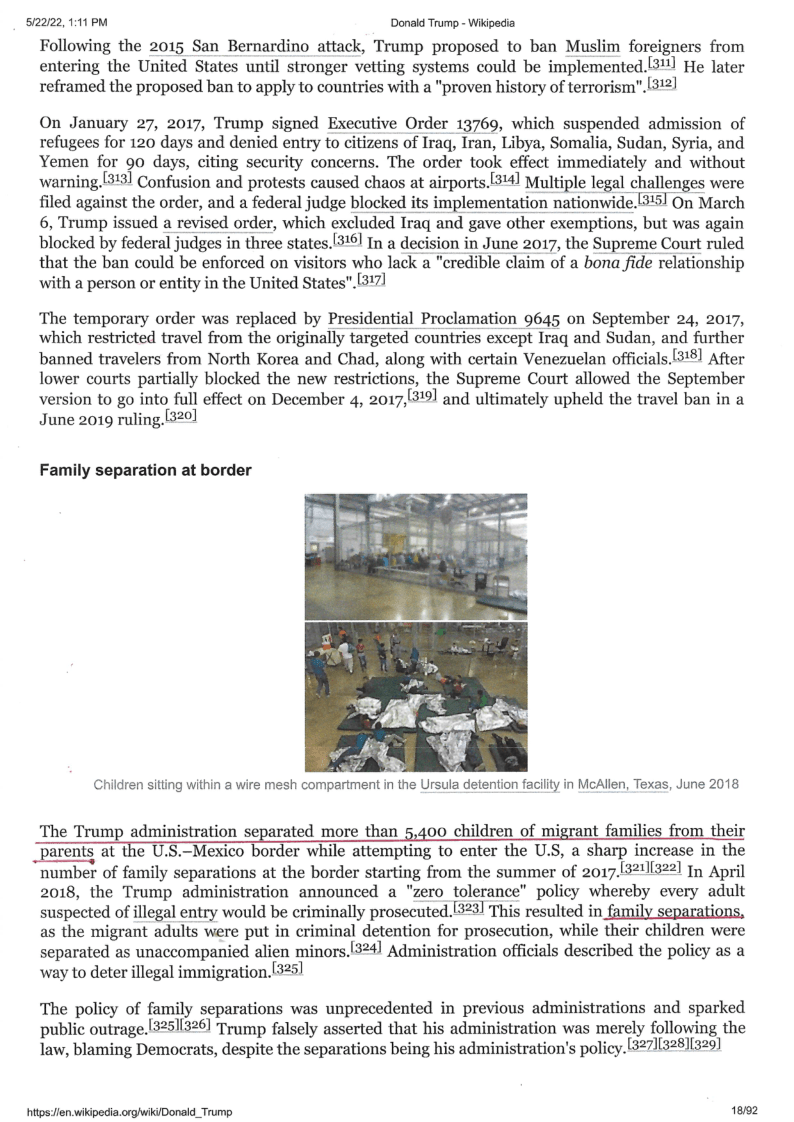 5/22/22, 1:11 PM

Donald Trump - Wikipedia

Following the 2015 San Bernardino attack, Trump proposed to ban Muslim foreigners from entering the United States until stronger vetting systems could be implemented.[311] He later reframed the proposed ban to apply to countries with a "proven history of terrorism".[312]

On January 27, 2017, Trump signed Executive Order 13769, which suspended admission of refugees for 120 days and denied entry to citizens of Iraq, Iran, Libya, Somalia, Sudan, Syria, and Yemen for 90 days, citing security concerns. The order took effect immediately and without warning.[313] Confusion and protests caused chaos at airports.[314] Multiple legal challenges were filed against the order, and a federal judge blocked its implementation nationwide.[315] On March 6, Trump issued a revised order, which excluded Iraq and gave other exemptions, but was again blocked by federal judges in three states.[316] In a decision in June 2017, the Supreme Court ruled that the ban could be enforced on visitors who lack a "credible claim of a bona fide relationship with a person or entity in the United States".[317]

The temporary order was replaced by Presidential Proclamation 9645 on September 24, 2017, which restricted travel from the originally targeted countries except Iraq and Sudan, and further banned travelers from North Korea and Chad, along with certain Venezuelan officials.[318] After lower courts partially blocked the new restrictions, the Supreme Court allowed the September version to go into full effect on December 4, 2017,[319] and ultimately upheld the travel ban in a June 2019 ruling.[320]

Family separation at border

Children sitting within a wire mesh compartment in the Ursula detention facility in McAllen, Texas, June 2018

The Trump administration separated more than 5,400 children of migrant families from their parents at the U.S.–Mexico border while attempting to enter the U.S, a sharp increase in the number of family separations at the border starting from the summer of 2017.[321][322] In April 2018, the Trump administration announced a "zero tolerance" policy whereby every adult suspected of illegal entry would be criminally prosecuted.[323] This resulted in family separations, as the migrant adults were put in criminal detention for prosecution, while their children were separated as unaccompanied alien minors.[324] Administration officials described the policy as a way to deter illegal immigration.[325]

The policy of family separations was unprecedented in previous administrations and sparked public outrage.[325][326] Trump falsely asserted that his administration was merely following the law, blaming Democrats, despite the separations being his administration's policy.[327][328][329]

https://en.wikipedia.org/wiki/Donald_Trump

18/92